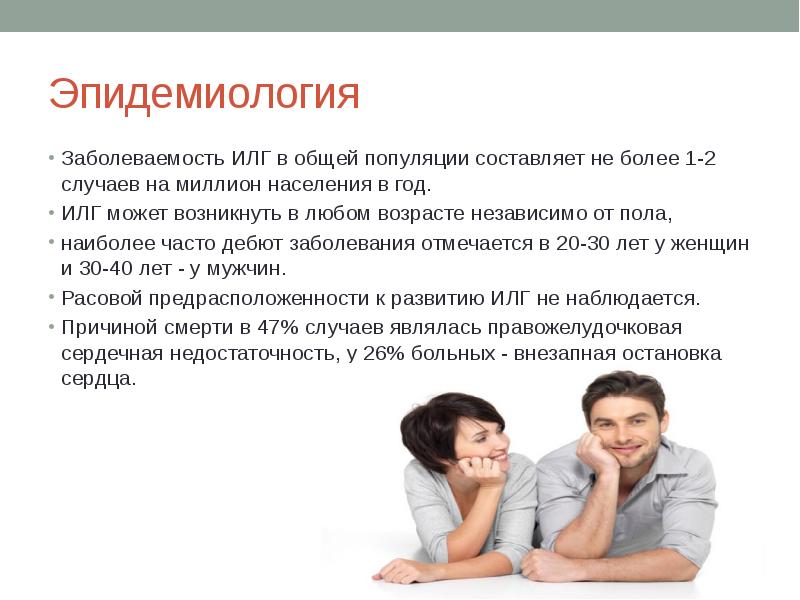 Эпидемиология

• Заболеваемость ИЛГ в общей популяции составляет не более 1-2 случаев на миллион населения в год.
• ИЛГ может возникнуть в любом возрасте независимо от пола,
• наиболее часто дебют заболевания отмечается в 20-30 лет у женщин и 30-40 лет - у мужчин.
• Расовой предрасположенности к развитию ИЛГ не наблюдается.
• Причиной смерти в 47% случаев являлась правожелудочковая сердечная недостаточность, у 26% больных - внезапная остановка сердца.